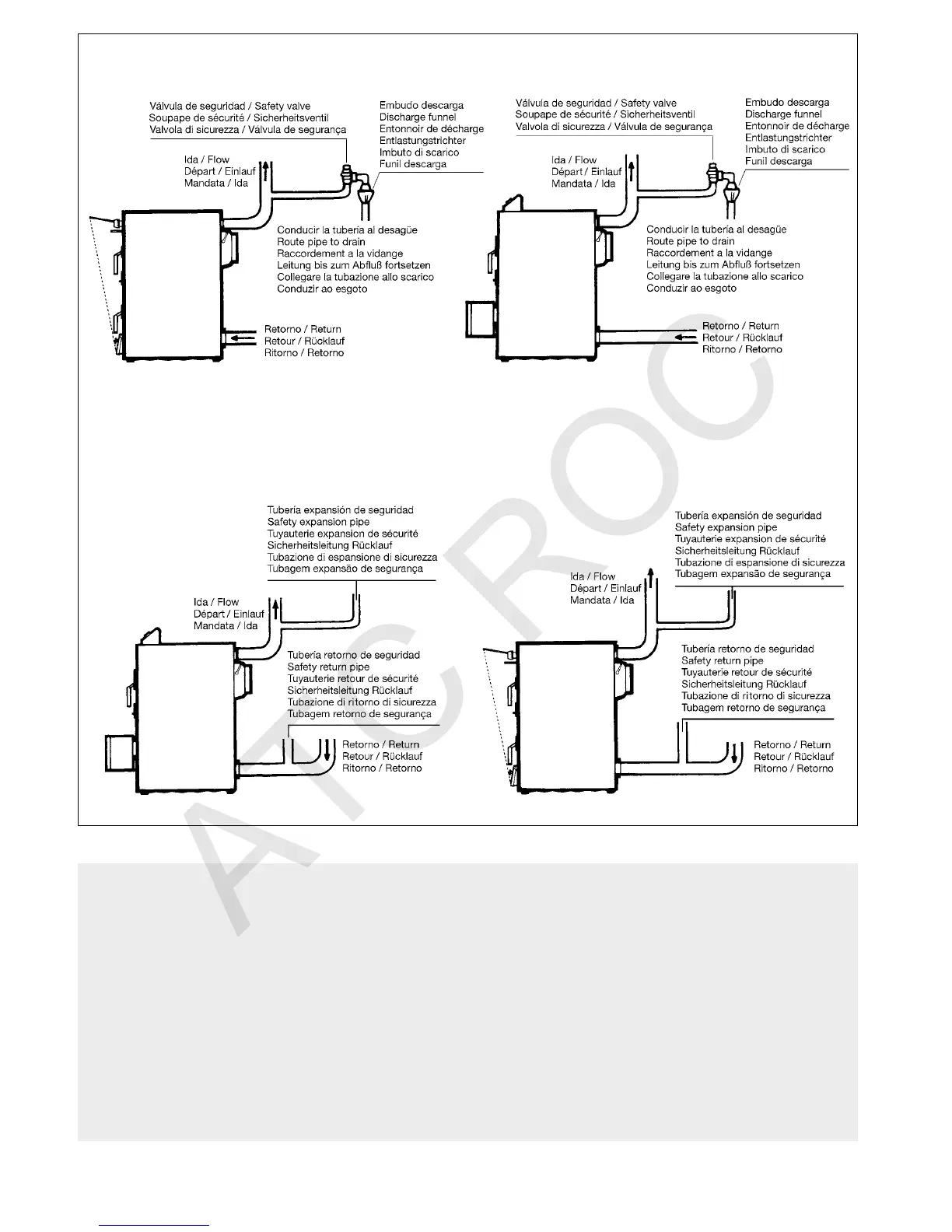 Válvula de seguridad / Safety valve
Soupape de sécurité / Sicherheitsventil
Valvola di sicurezza / Válvula de segurança

Embudo descarga
Discharge funnel
Entonnoir de décharge
Entlastungstrichter
Imbuto di scarico
Funil descarga

Ida / Flow
Départ / Einlauf
Mandata / Ida

Conducir la tubería al desagüe
Route pipe to drain
Raccordement a la vidange
Leitung bis zum Abfluß fortsetzen
Collegare la tubazione allo scarico
Conduzir ao esgoto

Retorno / Return
Retour / Rücklauf
Ritorno / Retorno

Válvula de seguridad / Safety valve
Soupape de sécurité / Sicherheitsventil
Valvola di sicurezza / Válvula de segurança

Embudo descarga
Discharge funnel
Entonnoir de décharge
Entlastungstrichter
Imbuto di scarico
Funil descarga

Ida / Flow
Départ / Einlauf
Mandata / Ida

Conducir la tubería al desagüe
Route pipe to drain
Raccordement a la vidange
Leitung bis zum Abfluß fortsetzen
Collegare la tubazione allo scarico
Conduzir ao esgoto

Retorno / Return
Retour / Rücklauf
Ritorno / Retorno

Tubería expansión de seguridad
Safety expansion pipe
Tuyauterie expansion de sécurité
Sicherheitsleitung Rücklauf
Tubazione di espansione di sicurezza
Tubagem expansão de segurança

Ida / Flow
Départ / Einlauf
Mandata / Ida

Tubería retorno de seguridad
Safety return pipe
Tuyauterie retour de sécurité
Sicherheitsleitung Rücklauf
Tubazione di ritorno di sicurezza
Tubagem retorno de segurança

Retorno / Return
Retour / Rücklauf
Ritorno / Retorno

Tubería expansión de seguridad
Safety expansion pipe
Tuyauterie expansion de sécurité
Sicherheitsleitung Rücklauf
Tubazione di espansione di sicurezza
Tubagem expansão de segurança

Ida / Flow
Départ / Einlauf
Mandata / Ida

Tubería retorno de seguridad
Safety return pipe
Tuyauterie retour de sécurité
Sicherheitsleitung Rücklauf
Tubazione di ritorno di sicurezza
Tubagem retorno de segurança

Retorno / Return
Retour / Rücklauf
Ritorno / Retorno

ATC ROC